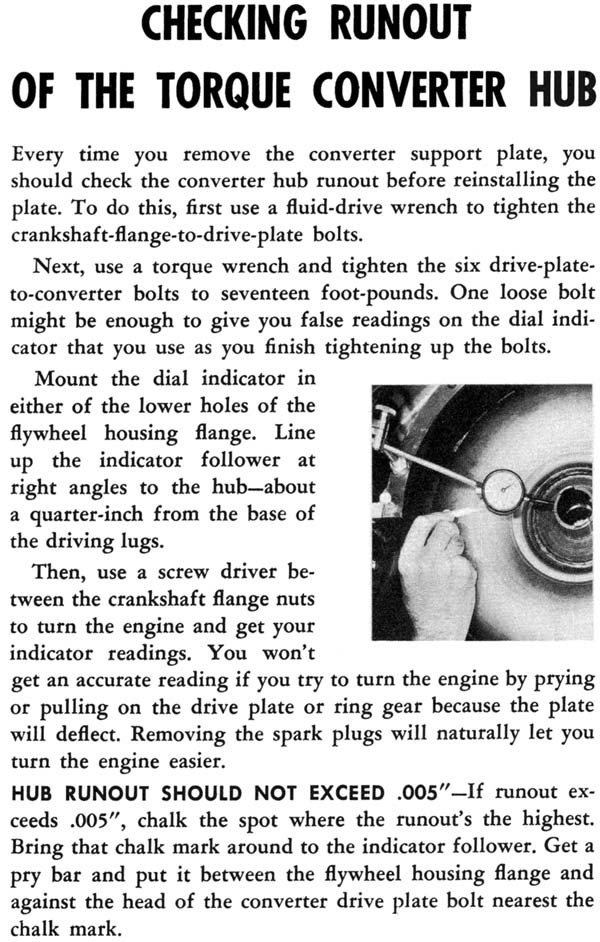 CHECKING RUNOUT OF THE TORQUE CONVERTER HUB

Every time you remove the converter support plate, you should check the converter hub runout before reinstalling the plate. To do this, first use a fluid-drive wrench to tighten the crankshaft-flange-to-drive-plate bolts.

Next, use a torque wrench and tighten the six drive-plate-to-converter bolts to seventeen foot-pounds. One loose bolt might be enough to give you false readings on the dial indicator that you use as you finish tightening up the bolts.

Mount the dial indicator in either of the lower holes of the flywheel housing flange. Line up the indicator follower at right angles to the hub—about a quarter-inch from the base of the driving lugs.

Then, use a screw driver between the crankshaft flange nuts to turn the engine and get your indicator readings. You won't get an accurate reading if you try to turn the engine by prying or pulling on the drive plate or ring gear because the plate will deflect. Removing the spark plugs will naturally let you turn the engine easier.

HUB RUNOUT SHOULD NOT EXCEED .005"—If runout exceeds .005", chalk the spot where the runout's the highest. Bring that chalk mark around to the indicator follower. Get a pry bar and put it between the flywheel housing flange and against the head of the converter drive plate bolt nearest the chalk mark.